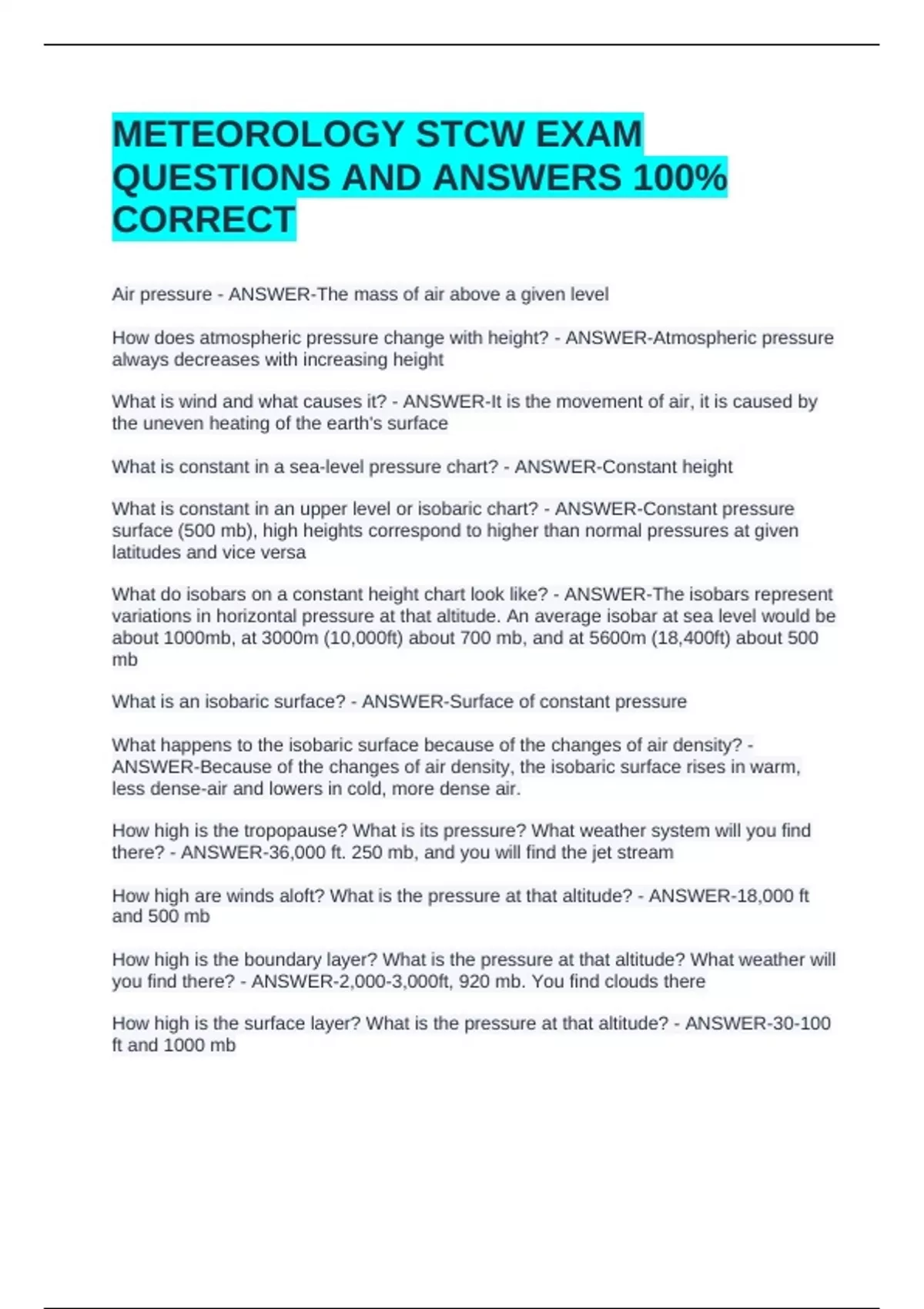 METEOROLOGY STCW EXAM QUESTIONS AND ANSWERS 100% CORRECT

Air pressure - ANSWER-The mass of air above a given level

How does atmospheric pressure change with height? - ANSWER-Atmospheric pressure always decreases with increasing height

What is wind and what causes it? - ANSWER-It is the movement of air, it is caused by the uneven heating of the earth's surface

What is constant in a sea-level pressure chart? - ANSWER-Constant height

What is constant in an upper level or isobaric chart? - ANSWER-Constant pressure surface (500 mb), high heights correspond to higher than normal pressures at given latitudes and vice versa

What do isobars on a constant height chart look like? - ANSWER-The isobars represent variations in horizontal pressure at that altitude. An average isobar at sea level would be about 1000mb, at 3000m (10,000ft) about 700 mb, and at 5600m (18,400ft) about 500 mb

What is an isobaric surface? - ANSWER-Surface of constant pressure

What happens to the isobaric surface because of the changes of air density? - ANSWER-Because of the changes of air density, the isobaric surface rises in warm, less dense-air and lowers in cold, more dense air.

How high is the tropopause? What is its pressure? What weather system will you find there? - ANSWER-36,000 ft. 250 mb, and you will find the jet stream

How high are winds aloft? What is the pressure at that altitude? - ANSWER-18,000 ft and 500 mb

How high is the boundary layer? What is the pressure at that altitude? What weather will you find there? - ANSWER-2,000-3,000ft, 920 mb. You find clouds there

How high is the surface layer? What is the pressure at that altitude? - ANSWER-30-100 ft and 1000 mb